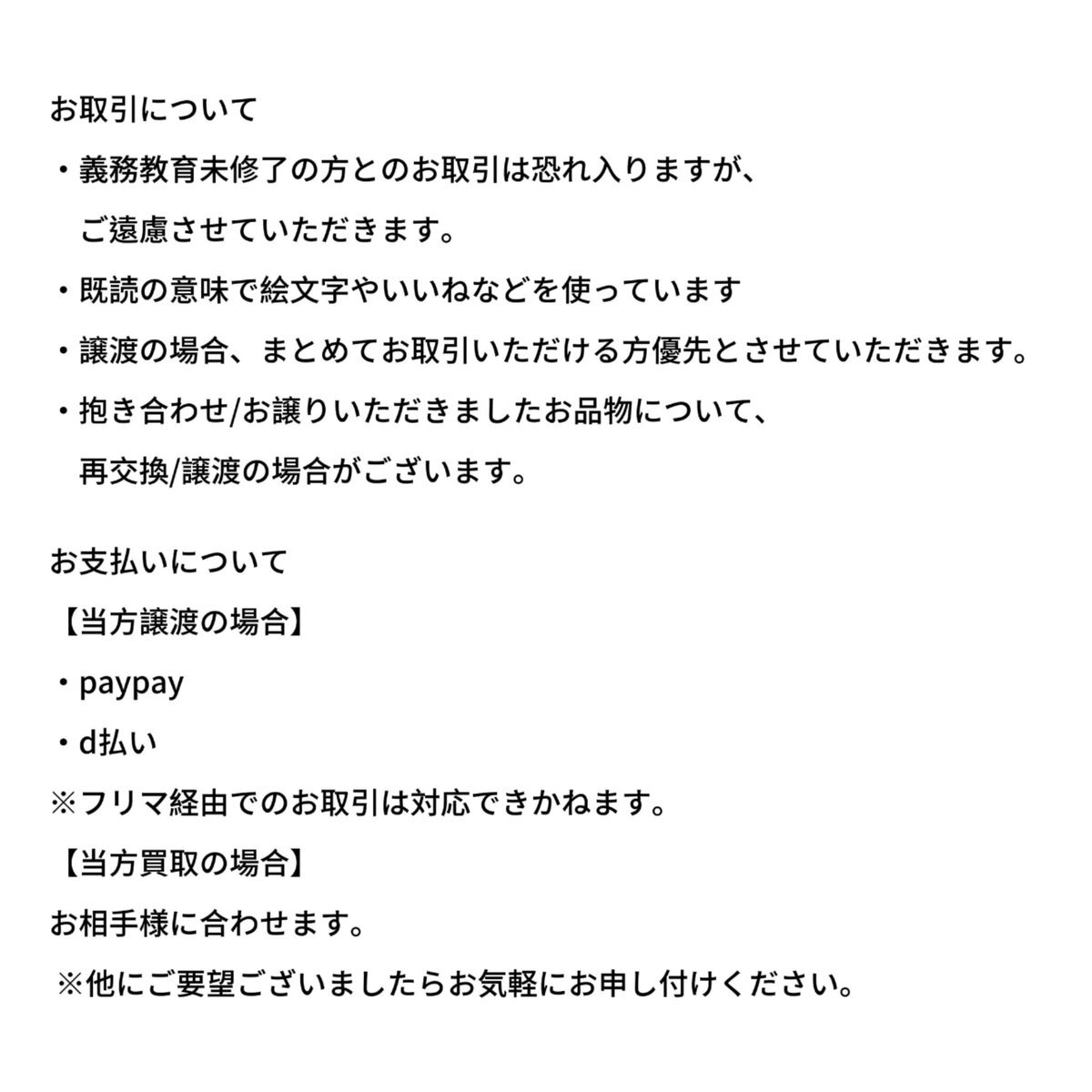 お取引について

・義務教育未修了の方とのお取引は恐れ入りますが、ご遠慮させていただきます。

・既読の意味で絵文字やいいねなどを使っています

・譲渡の場合、まとめてお取引いただける方優先とさせていただきます。

・抱き合わせ/お譲りいただきましたお品物について、再交換/譲渡の場合がございます。

お支払いについて

【当方譲渡の場合】

・paypay

・d払い

※フリマ経由でのお取引は対応できかねます。

【当方買取の場合】

お相手様に合わせます。

※他にご要望ございましたらお気軽にお申し付けください。